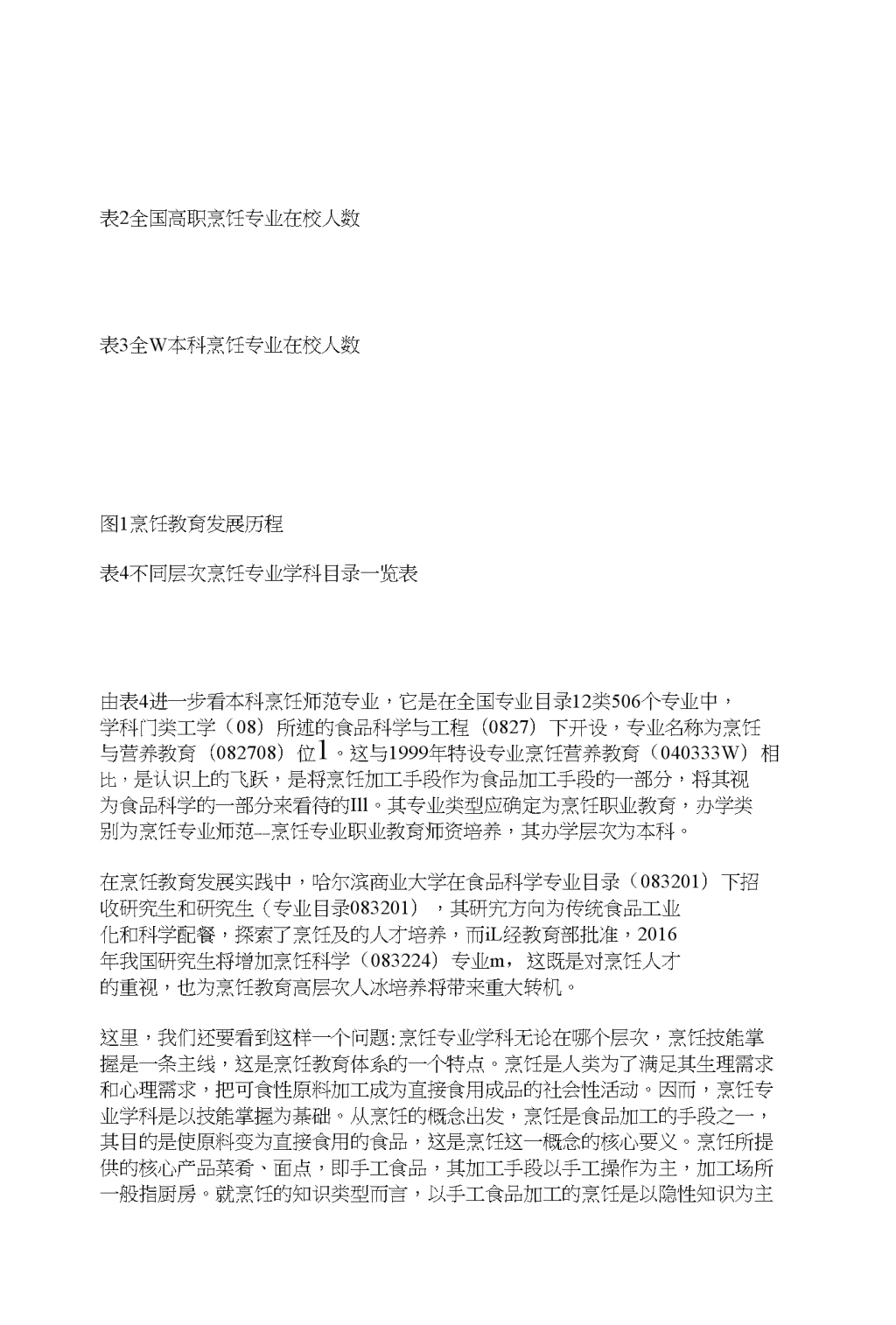 表2全国高职烹饪专业在校人数

表3全W本科烹饪专业在校人数

图1烹饪教育发展历程

表4不同层次烹饪专业学科目录一览表

由表4进一步看本科烹饪师范专业，它是在全国专业目录12类506个专业中，学科门类工学（08）所述的食品科学与工程（0827）下开设，专业名称为烹饪与营养教育（082708）位1。这与1999年特设专业烹饪营养教育（040333W）相比，是认识上的飞跃，是将烹饪加工手段作为食品加工手段的一部分，将其视为食品科学的一部分来看待的Ill。其专业类型应确定为烹饪职业教育，办学类别为烹饪专业师范--烹饪专业职业教育师资培养，其办学层次为本科。

在烹饪教育发展实践中，哈尔滨商业大学在食品科学专业目录（083201）下招收研究生和研究生（专业目录083201），其研究方向为传统食品工业化和科学配餐，探索了烹饪及的人才培养，而iL经教育部批准，2016年我国研究生将增加烹饪科学（083224）专业m，这既是对烹饪人才的重视，也为烹饪教育高层次人冰培养将带来重大转机。

这里，我们还要看到这样一个问题：烹饪专业学科无论在哪个层次，烹饪技能掌握是一条主线，这是烹饪教育体系的一个特点。烹饪是人类为了满足其生理需求和心理需求，把可食性原料加工成为直接食用成品的社会性活动。因而，烹饪专业学科是以技能掌握为基础。从烹饪的概念出发，烹饪是食品加工的手段之一，其目的是使原料变为直接食用的食品，这是烹饪这一概念的核心要义。烹饪所提供的核心产品菜肴、面点，即手工食品，其加工手段以手工操作为主，加工场所一般指厨房。就烹饪的知识类型而言，以手工食品加工的烹饪是以隐性知识为主